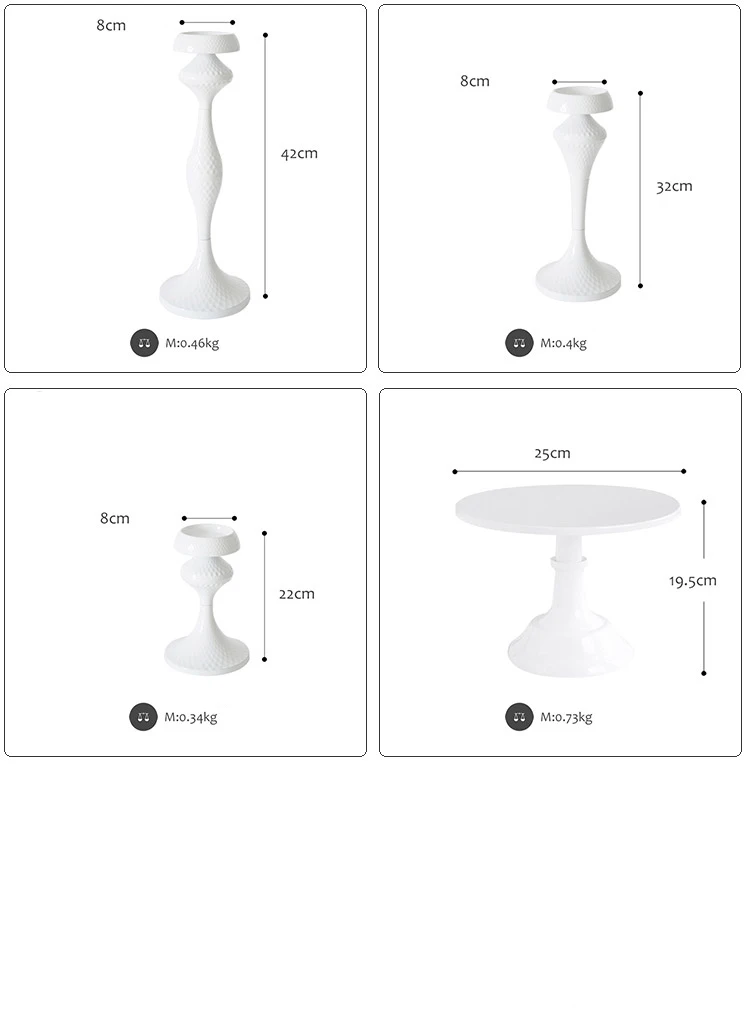 8cm

42cm

M:0.46kg

8cm

32cm

M:0.4kg

8cm

22cm

M:0.34kg

25cm

19.5cm

M:0.73kg